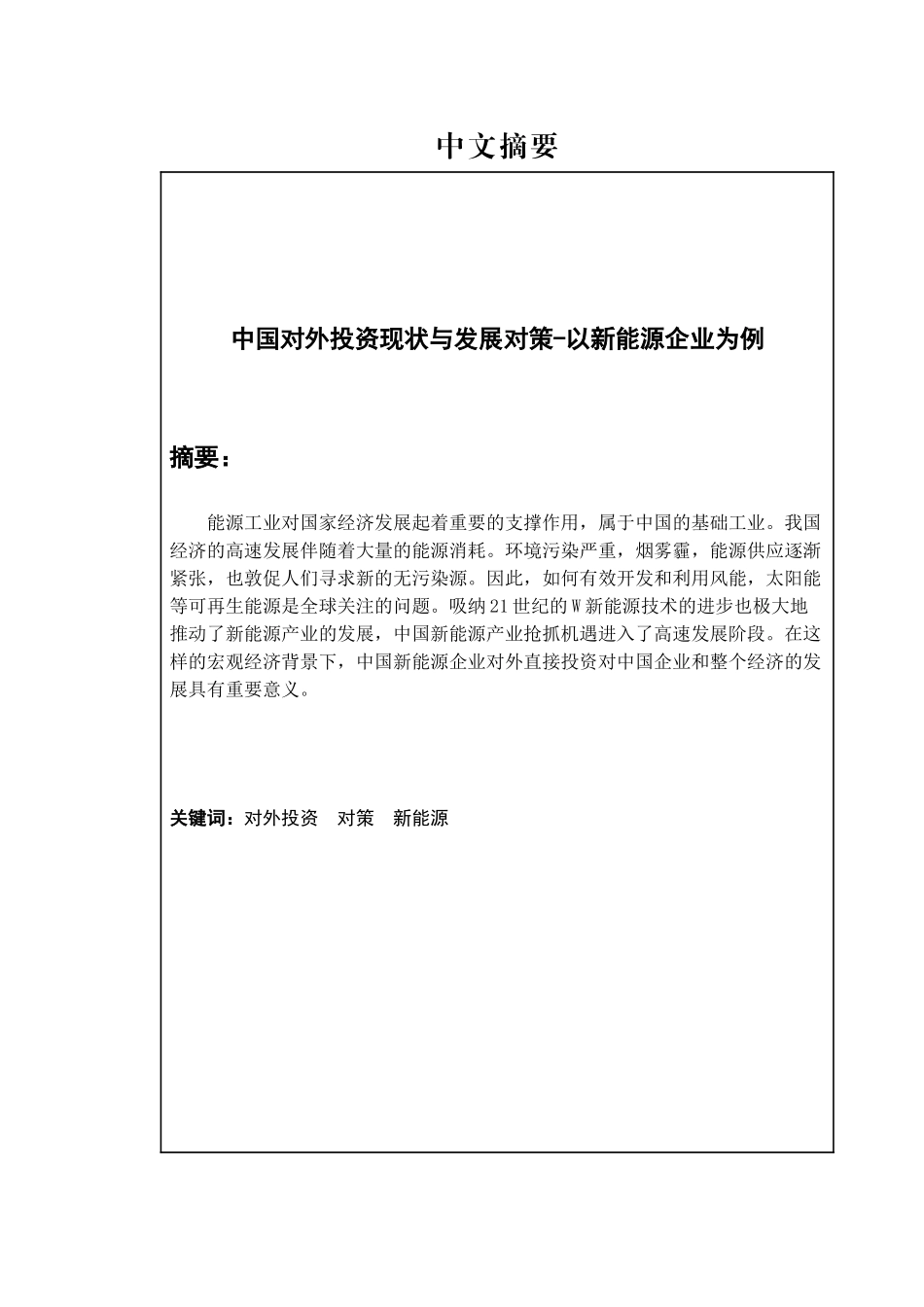 中文摘要

中国对外投资现状与发展对策-以新能源企业为例

摘要：

能源工业对国家经济发展起着重要的支撑作用，属于中国的基础工业。我国经济的高速发展伴随着大量的能源消耗。环境污染严重，烟雾霾，能源供应逐渐紧张，也敦促人们寻求新的无污染源。因此，如何有效开发和利用风能，太阳能等可再生能源是全球关注的问题。吸纳21世纪的W新能源技术的进步也极大地推动了新能源产业的发展，中国新能源产业抢抓机遇进入了高速发展阶段。在这样的宏观经济背景下，中国新能源企业对外直接投资对中国企业和整个经济的发展具有重要意义。

关键词：对外投资　对策　新能源